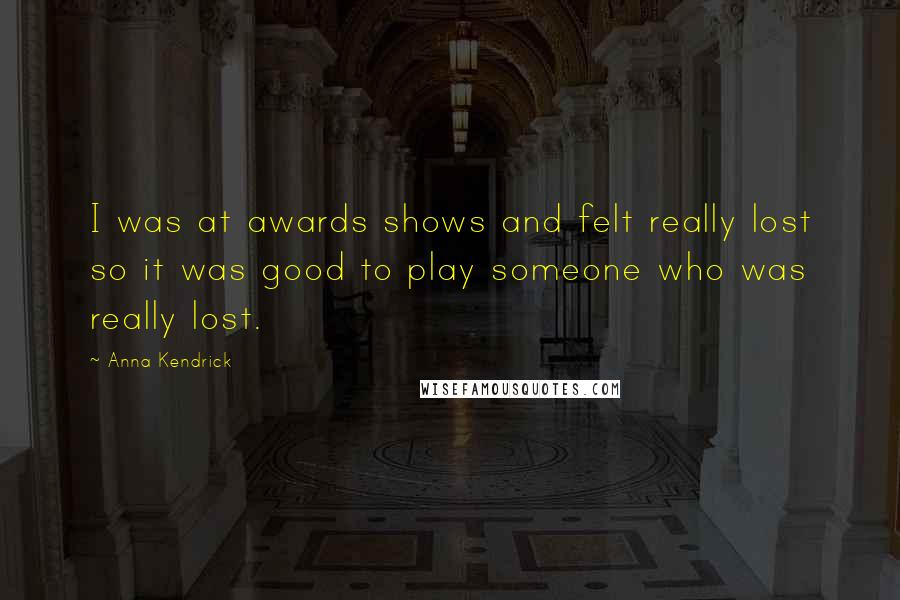 I was at awards shows and felt really lost so it was good to play someone who was really lost.

~ Anna Kendrick

WISEFAMOUSQUOTES.COM